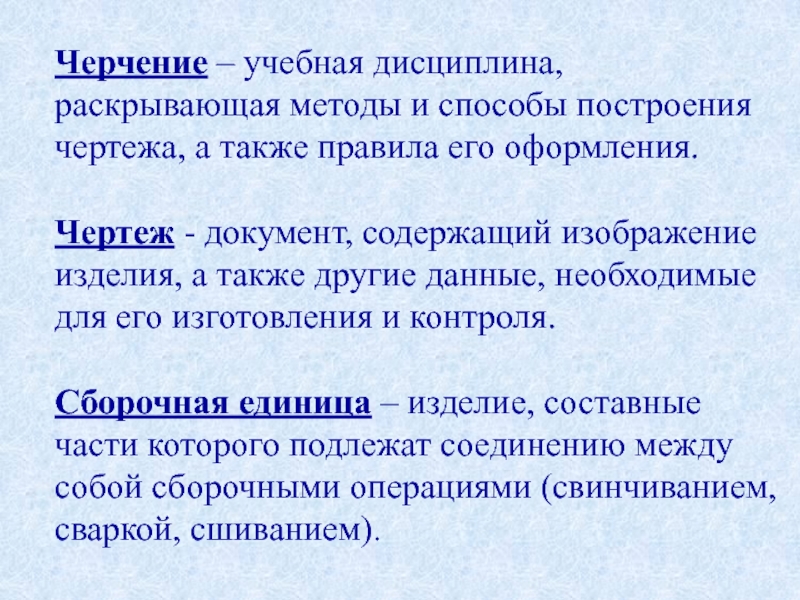 Черчение – учебная дисциплина, раскрывающая методы и способы построения чертежа, а также правила его оформления.

Чертеж - документ, содержащий изображение изделия, а также другие данные, необходимые для его изготовления и контроля.

Сборочная единица – изделие, составные части которого подлежат соединению между собой сборочными операциями (свинчиванием, сваркой, сшиванием).